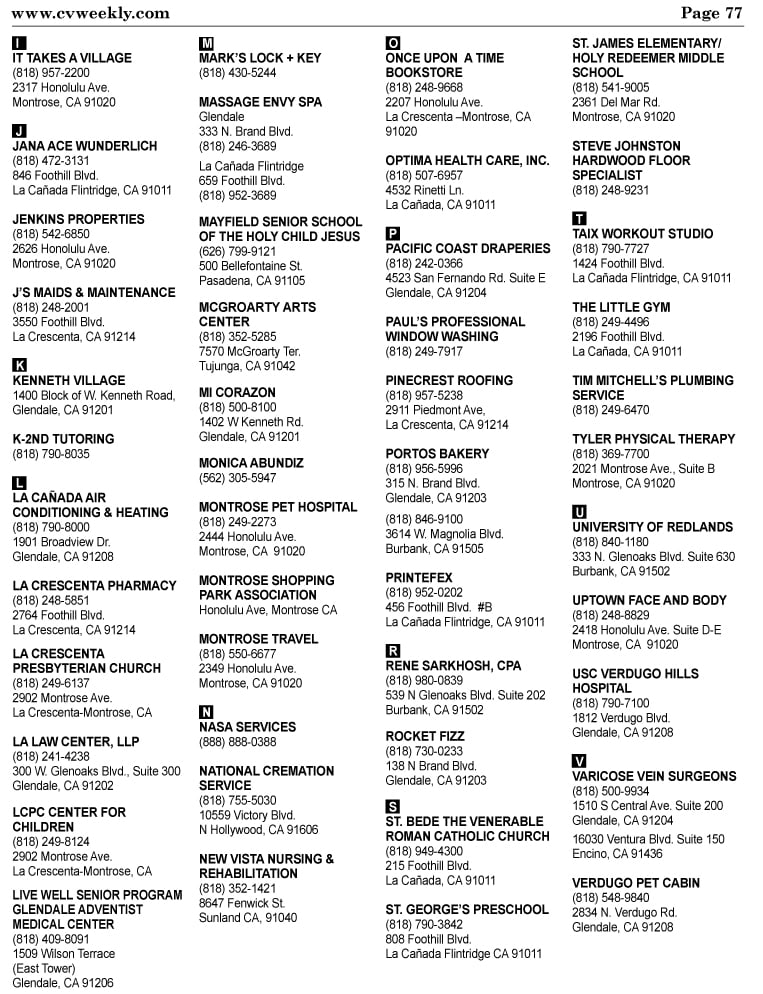 www.cvweekly.com

Page 77

I

IT TAKES A VILLAGE
(818) 957-2200
2317 Honolulu Ave.
Montrose, CA 91020

J

JANA ACE WUNDERLICH
(818) 472-3131
846 Foothill Blvd.
La Cañada Flintridge, CA 91011

JENKINS PROPERTIES
(818) 542-6850
2626 Honolulu Ave.
Montrose, CA 91020

J'S MAIDS & MAINTENANCE
(818) 248-2001
3550 Foothill Blvd.
La Crescenta, CA 91214

K

KENNETH VILLAGE
1400 Block of W. Kenneth Road,
Glendale, CA 91201

K-2ND TUTORING
(818) 790-8035

L

LA CAÑADA AIR CONDITIONING & HEATING
(818) 790-8000
1901 Broadview Dr.
Glendale, CA 91208

LA CRESCENTA PHARMACY
(818) 248-5851
2764 Foothill Blvd.
La Crescenta, CA 91214

LA CRESCENTA PRESBYTERIAN CHURCH
(818) 249-6137
2902 Montrose Ave.
La Crescenta-Montrose, CA

LA LAW CENTER, LLP
(818) 241-4238
300 W. Glenoaks Blvd., Suite 300
Glendale, CA 91202

LCPC CENTER FOR CHILDREN
(818) 249-8124
2902 Montrose Ave.
La Crescenta-Montrose, CA

LIVE WELL SENIOR PROGRAM GLENDALE ADVENTIST MEDICAL CENTER
(818) 409-8091
1509 Wilson Terrace
(East Tower)
Glendale, CA 91206

M

MARK'S LOCK + KEY
(818) 430-5244

MASSAGE ENVY SPA
Glendale
333 N. Brand Blvd.
(818) 246-3689

La Cañada Flintridge
659 Foothill Blvd.
(818) 952-3689

MAYFIELD SENIOR SCHOOL OF THE HOLY CHILD JESUS
(626) 799-9121
500 Bellefontaine St.
Pasadena, CA 91105

MCGROARTY ARTS CENTER
(818) 352-5285
7570 McGroarty Ter.
Tujunga, CA 91042

MI CORAZON
(818) 500-8100
1402 W Kenneth Rd.
Glendale, CA 91201

MONICA ABUNDIZ
(562) 305-5947

MONTROSE PET HOSPITAL
(818) 249-2273
2444 Honolulu Ave.
Montrose, CA 91020

MONTROSE SHOPPING PARK ASSOCIATION
Honolulu Ave, Montrose CA

MONTROSE TRAVEL
(818) 550-6677
2349 Honolulu Ave.
Montrose, CA 91020

N

NASA SERVICES
(888) 888-0388

NATIONAL CREMATION SERVICE
(818) 755-5030
10559 Victory Blvd.
N Hollywood, CA 91606

NEW VISTA NURSING & REHABILITATION
(818) 352-1421
8647 Fenwick St.
Sunland CA, 91040

O

ONCE UPON A TIME BOOKSTORE
(818) 248-9668
2207 Honolulu Ave.
La Crescenta –Montrose, CA 91020

OPTIMA HEALTH CARE, INC.
(818) 507-6957
4532 Rinetti Ln.
La Cañada, CA 91011

P

PACIFIC COAST DRAPERIES
(818) 242-0366
4523 San Fernando Rd. Suite E
Glendale, CA 91204

PAUL'S PROFESSIONAL WINDOW WASHING
(818) 249-7917

PINECREST ROOFING
(818) 957-5238
2911 Piedmont Ave,
La Crescenta, CA 91214

PORTOS BAKERY
(818) 956-5996
315 N. Brand Blvd.
Glendale, CA 91203

(818) 846-9100
3614 W. Magnolia Blvd.
Burbank, CA 91505

PRINTEFEX
(818) 952-0202
456 Foothill Blvd. #B
La Cañada Flintridge, CA 91011

R

RENE SARKHOSH, CPA
(818) 980-0839
539 N Glenoaks Blvd. Suite 202
Burbank, CA 91502

ROCKET FIZZ
(818) 730-0233
138 N Brand Blvd.
Glendale, CA 91203

S

ST. BEDE THE VENERABLE ROMAN CATHOLIC CHURCH
(818) 949-4300
215 Foothill Blvd.
La Cañada, CA 91011

ST. GEORGE'S PRESCHOOL
(818) 790-3842
808 Foothill Blvd.
La Cañada Flintridge CA 91011

ST. JAMES ELEMENTARY/ HOLY REDEEMER MIDDLE SCHOOL
(818) 541-9005
2361 Del Mar Rd.
Montrose, CA 91020

STEVE JOHNSTON HARDWOOD FLOOR SPECIALIST
(818) 248-9231

T

TAIX WORKOUT STUDIO
(818) 790-7727
1424 Foothill Blvd.
La Cañada Flintridge, CA 91011

THE LITTLE GYM
(818) 249-4496
2196 Foothill Blvd.
La Cañada, CA 91011

TIM MITCHELL'S PLUMBING SERVICE
(818) 249-6470

TYLER PHYSICAL THERAPY
(818) 369-7700
2021 Montrose Ave., Suite B
Montrose, CA 91020

U

UNIVERSITY OF REDLANDS
(818) 840-1180
333 N. Glenoaks Blvd. Suite 630
Burbank, CA 91502

UPTOWN FACE AND BODY
(818) 248-8829
2418 Honolulu Ave. Suite D-E
Montrose, CA 91020

USC VERDUGO HILLS HOSPITAL
(818) 790-7100
1812 Verdugo Blvd.
Glendale, CA 91208

V

VARICOSE VEIN SURGEONS
(818) 500-9934
1510 S Central Ave. Suite 200
Glendale, CA 91204

16030 Ventura Blvd. Suite 150
Encino, CA 91436

VERDUGO PET CABIN
(818) 548-9840
2834 N. Verdugo Rd.
Glendale, CA 91208